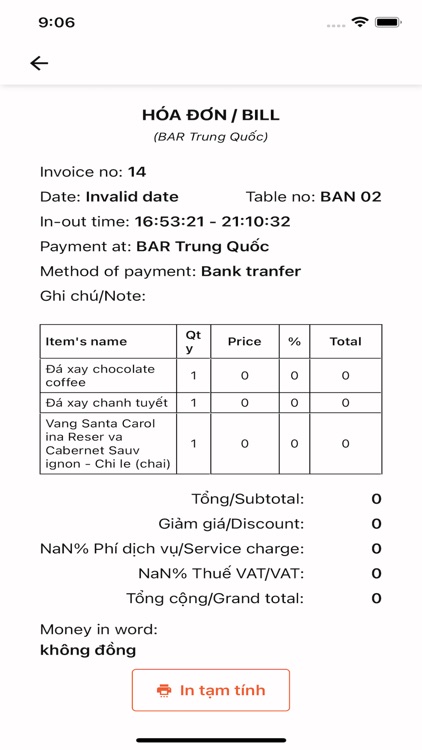 9:06

HÓA ĐƠN / BILL
(BAR Trung Quốc)

Invoice no: 14
Date: Invalid date Table no: BAN 02
In-out time: 16:53:21 - 21:10:32
Payment at: BAR Trung Quốc
Method of payment: Bank tranfer
Ghi chú/Note:

| Item's name | Qty | Price | % | Total |
|---|---|---|---|---|
| Đá xay chocolate coffee | 1 | 0 | 0 | 0 |
| Đá xay chanh tuyết | 1 | 0 | 0 | 0 |
| Vang Santa Carol ina Reser va Cabernet Sauv ignon - Chi le (chai) | 1 | 0 | 0 | 0 |

Tổng/Subtotal: 0
Giảm giá/Discount: 0
NaN% Phí dịch vụ/Service charge: 0
NaN% Thuế VAT/VAT: 0
Tổng cộng/Grand total: 0

Money in word:
không đồng

In tạm tính